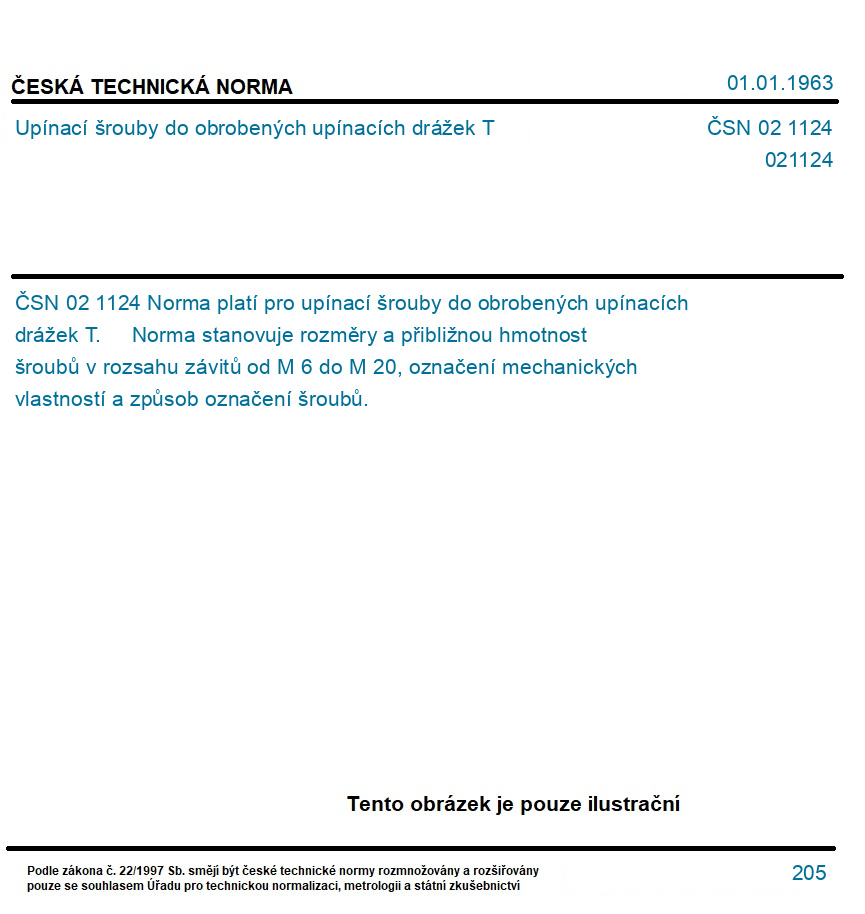 ČESKÁ TECHNICKÁ NORMA

01.01.1963

Upínací šrouby do obrobených upínacích drážek T

ČSN 02 1124
021124

ČSN 02 1124 Norma platí pro upínací šrouby do obrobených upínacích drážek T. Norma stanovuje rozměry a přibližnou hmotnost šroubů v rozsahu závitů od M 6 do M 20, označení mechanických vlastností a způsob označení šroubů.

Tento obrázek je pouze ilustrační

Podle zákona č. 22/1997 Sb. smějí být české technické normy rozmnožovány a rozšiřovány pouze se souhlasem Úřadu pro technickou normalizaci, metrologii a státní zkušebnictví

205